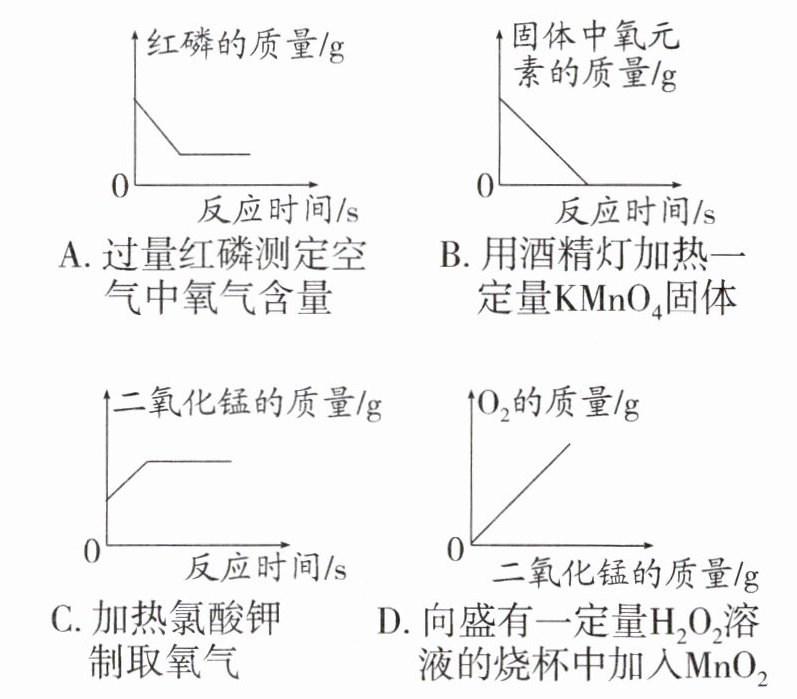 红磷的质量/g
0
反应时间/s
A. 过量红磷测定空气中氧气含量

固体中氧元素的质量/g
0
反应时间/s
B. 用酒精灯加热一定量$KMnO_4$固体

二氧化锰的质量/g
0
反应时间/s
C. 加热氯酸钾制取氧气

$O_2$的质量/g
0
二氧化锰的质量/g
D. 向盛有一定量$H_2O_2$溶液的烧杯中加入$MnO_2$